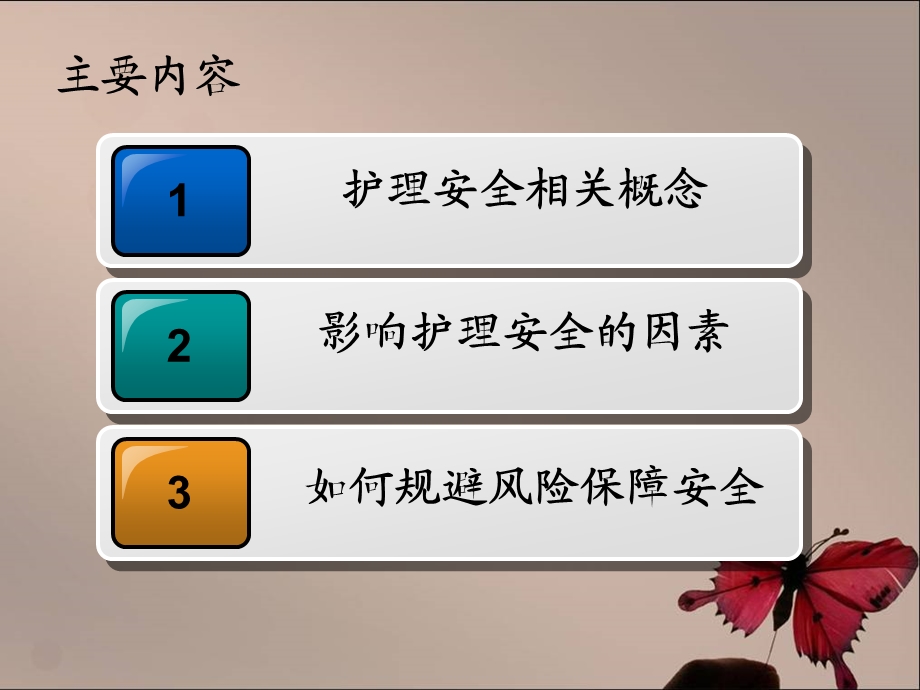 主要内容

1 护理安全相关概念

2 影响护理安全的因素

3 如何规避风险保障安全